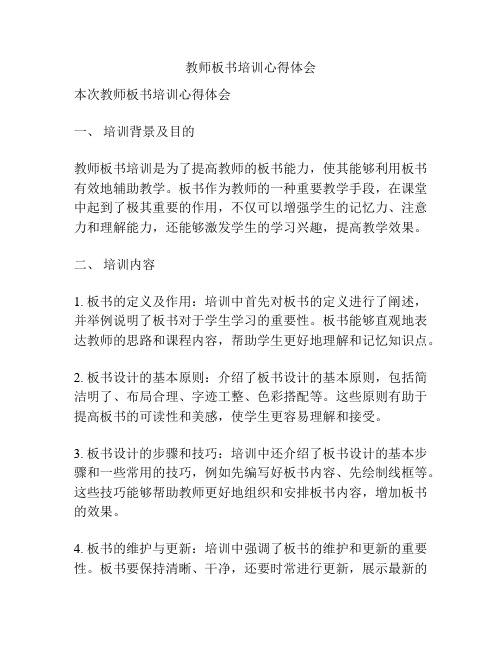 教师板书培训心得体会

本次教师板书培训心得体会

一、 培训背景及目的

教师板书培训是为了提高教师的板书能力，使其能够利用板书有效地辅助教学。板书作为教师的一种重要教学手段，在课堂中起到了极其重要的作用，不仅可以增强学生的记忆力、注意力和理解能力，还能够激发学生的学习兴趣，提高教学效果。

二、 培训内容

1. 板书的定义及作用：培训中首先对板书的定义进行了阐述，并举例说明了板书对于学生学习的重要性。板书能够直观地表达教师的思路和课程内容，帮助学生更好地理解和记忆知识点。

2. 板书设计的基本原则：介绍了板书设计的基本原则，包括简洁明了、布局合理、字迹工整、色彩搭配等。这些原则有助于提高板书的可读性和美感，使学生更容易理解和接受。

3. 板书设计的步骤和技巧：培训中还介绍了板书设计的基本步骤和一些常用的技巧，例如先编写好板书内容、先绘制线框等。这些技巧能够帮助教师更好地组织和安排板书内容，增加板书的效果。

4. 板书的维护与更新：培训中强调了板书的维护和更新的重要性。板书要保持清晰、干净，还要时常进行更新，展示最新的